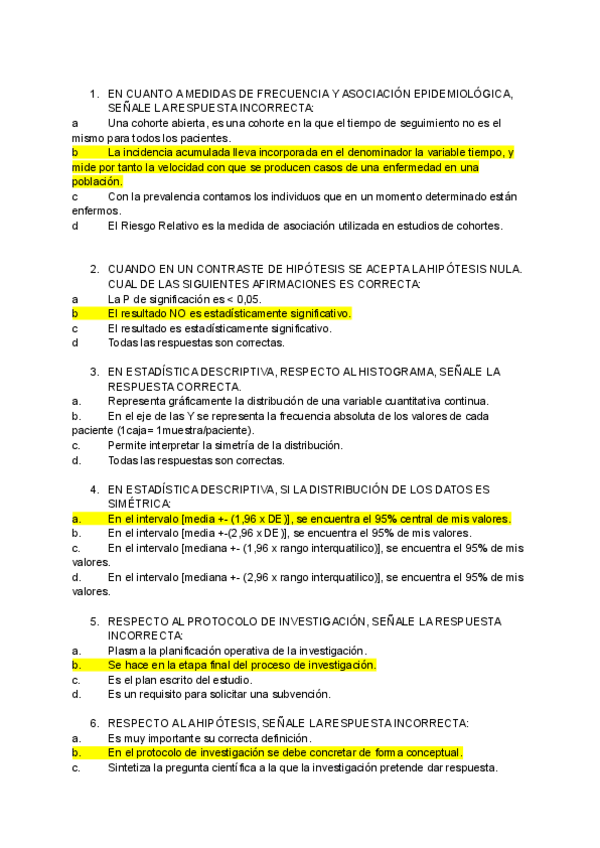 1. EN CUANTO A MEDIDAS DE FRECUENCIA Y ASOCIACIÓN EPIDEMIOLÓGICA, SEÑALE LA RESPUESTA INCORRECTA:

a Una cohorte abierta, es una cohorte en la que el tiempo de seguimiento no es el mismo para todos los pacientes.

b La incidencia acumulada lleva incorporada en el denominador la variable tiempo, y mide por tanto la velocidad con que se producen casos de una enfermedad en una población.

c Con la prevalencia contamos los individuos que en un momento determinado están enfermos.

d El Riesgo Relativo es la medida de asociación utilizada en estudios de cohortes.

2. CUANDO EN UN CONTRASTE DE HIPÓTESIS SE ACEPTA LA HIPÓTESIS NULA. CUAL DE LAS SIGUIENTES AFIRMACIONES ES CORRECTA:

a La P de significación es < 0,05.

b El resultado NO es estadísticamente significativo.

c El resultado es estadísticamente significativo.

d Todas las respuestas son correctas.

3. EN ESTADÍSTICA DESCRIPTIVA, RESPECTO AL HISTOGRAMA, SEÑALE LA RESPUESTA CORRECTA.

a. Representa gráficamente la distribución de una variable cuantitativa continua.

b. En el eje de las Y se representa la frecuencia absoluta de los valores de cada paciente (1caja= 1muestra/paciente).

c. Permite interpretar la simetría de la distribución.

d. Todas las respuestas son correctas.

4. EN ESTADÍSTICA DESCRIPTIVA, SI LA DISTRIBUCIÓN DE LOS DATOS ES SIMÉTRICA:

a. En el intervalo [media +- (1,96 x DE)], se encuentra el 95% central de mis valores.

b. En el intervalo [media +-(2,96 x DE)], se encuentra el 95% de mis valores.

c. En el intervalo [mediana +- (1,96 x rango interquatilico)], se encuentra el 95% de mis valores.

d. En el intervalo [mediana +- (2,96 x rango interquatilico)], se encuentra el 95% de mis valores.

5. RESPECTO AL PROTOCOLO DE INVESTIGACIÓN, SEÑALE LA RESPUESTA INCORRECTA:

a. Plasma la planificación operativa de la investigación.

b. Se hace en la etapa final del proceso de investigación.

c. Es el plan escrito del estudio.

d. Es un requisito para solicitar una subvención.

6. RESPECTO A LA HIPÓTESIS, SEÑALE LA RESPUESTA INCORRECTA:

a. Es muy importante su correcta definición.

b. En el protocolo de investigación se debe concretar de forma conceptual.

c. Sintetiza la pregunta científica a la que la investigación pretende dar respuesta.